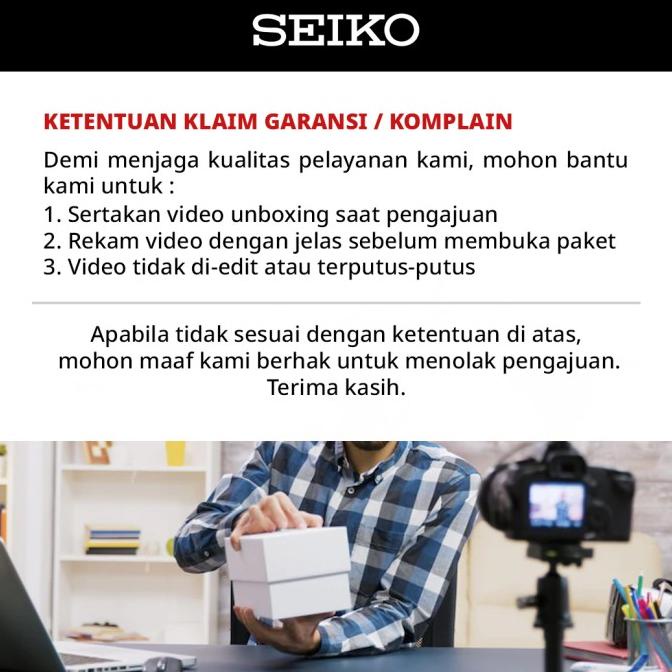 SEIKO

KETENTUAN KLAIM GARANSI / KOMPLAIN

Demi menjaga kualitas pelayanan kami, mohon bantu kami untuk :

1. Sertakan video unboxing saat pengajuan
2. Rekam video dengan jelas sebelum membuka paket
3. Video tidak di-edit atau terputus-putus

Apabila tidak sesuai dengan ketentuan di atas, mohon maaf kami berhak untuk menolak pengajuan. Terima kasih.